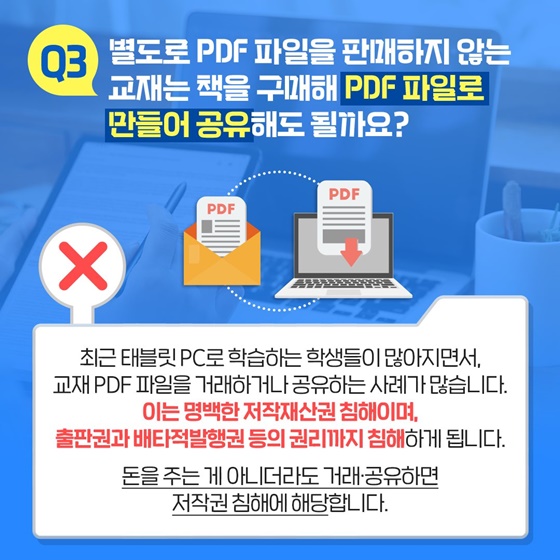 Q3 별도로 PDF 파일을 판매하지 않는 교재는 책을 구매해 PDF 파일로 만들어 공유해도 될까요?

PDF

PDF

최근 태블릿 PC로 학습하는 학생들이 많아지면서, 교재 PDF 파일을 거래하거나 공유하는 사례가 많습니다. 이는 명백한 저작재산권 침해이며, 출판권과 배타적발행권 등의 권리까지 침해하게 됩니다.

돈을 주는 게 아니더라도 거래·공유하면 저작권 침해에 해당합니다.